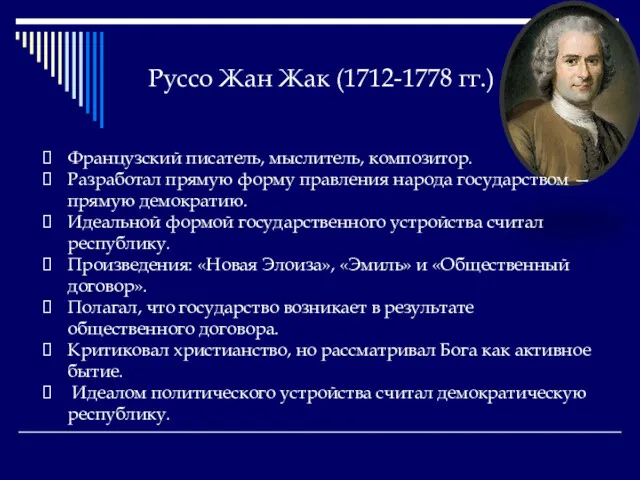 Руссо Жан Жак (1712-1778 гг.)

Французский писатель, мыслитель, композитор.

Разработал прямую форму правления народа государством – прямую демократию.

Идеальной формой государственного устройства считал республику.

Произведения: «Новая Элоиза», «Эмиль» и «Общественный договор».

Полагал, что государство возникает в результате общественного договора.

Критиковал христианство, но рассматривал Бога как активное бытие.

Идеалом политического устройства считал демократическую республику.